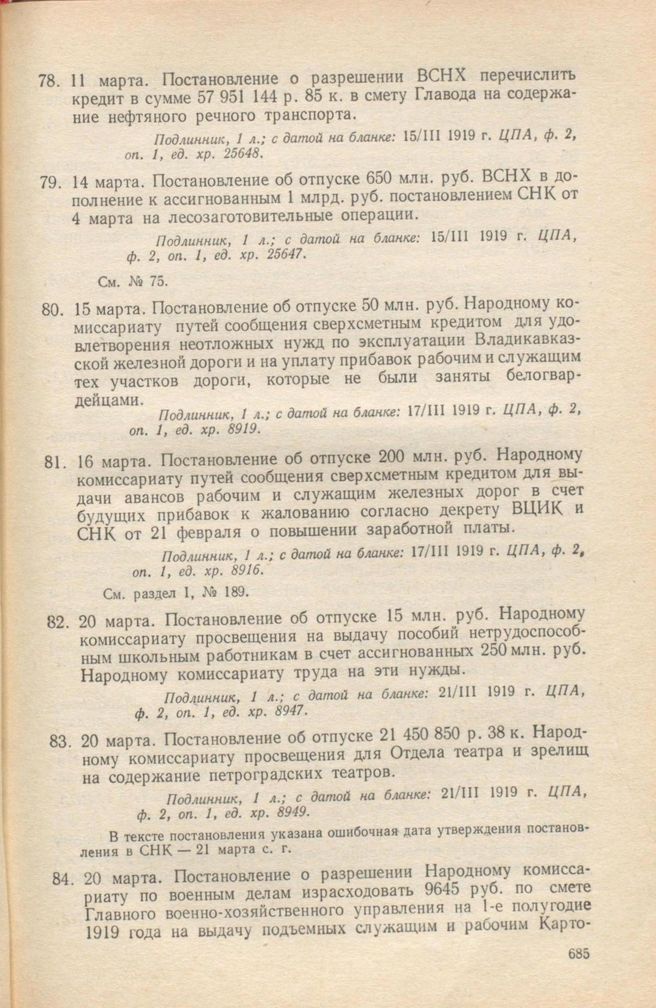 78. 11 марта. Постановление о разрешении ВСНХ перечислить кредит в сумме 57 951 144 р. 85 к. в смету Главода на содержание нефтяного речного транспорта.

Подлинник, 1 л.; с датой на бланке: 15/III 1919 г. ЦПА, ф. 2, оп. 1, ед. хр. 25648.

79. 14 марта. Постановление об отпуске 650 млн. руб. ВСНХ в дополнение к ассигнованным 1 млрд. руб. постановлением СНК от 4 марта на лесозаготовительные операции.

Подлинник, 1 л.; с датой на бланке: 15/III 1919 г. ЦПА, ф. 2, оп. 1, ед. хр. 25647.

См. № 75.

80. 15 марта. Постановление об отпуске 50 млн. руб. Народному комиссариату путей сообщения сверхсметным кредитом для удовлетворения неотложных нужд по эксплуатации Владикавказской железной дороги и на уплату прибавок рабочим и служащим тех участков дороги, которые не были заняты белогвардейцами.

Подлинник, 1 л.; с датой на бланке: 17/III 1919 г. ЦПА, ф. 2, оп. 1, ед. хр. 8919.

81. 16 марта. Постановление об отпуске 200 млн. руб. Народному комиссариату путей сообщения сверхсметным кредитом для выдачи авансов рабочим и служащим железных дорог в счет будущих прибавок к жалованию согласно декрету ВЦИК и СНК от 21 февраля о повышении заработной платы.

Подлинник, 1 л.; с датой на бланке: 17/III 1919 г. ЦПА, ф. 2, оп. 1, ед. хр. 8916.

См. раздел 1, № 189.

82. 20 марта. Постановление об отпуске 15 млн. руб. Народному комиссариату просвещения на выдачу пособий нетрудоспособным школьным работникам в счет ассигнованных 250 млн. руб. Народному комиссариату труда на эти нужды.

Подлинник, 1 л.; с датой на бланке: 21/III 1919 г. ЦПА, ф. 2, оп. 1, ед. хр. 8947.

83. 20 марта. Постановление об отпуске 21 450 850 р. 38 к. Народному комиссариату просвещения для Отдела театра и зрелищ на содержание петроградских театров.

Подлинник, 1 л.; с датой на бланке: 21/III 1919 г. ЦПА, ф. 2, оп. 1, ед. хр. 8949.

В тексте постановления указана ошибочная дата утверждения постановления в СНК — 21 марта с. г.

84. 20 марта. Постановление о разрешении Народному комиссариату по военным делам израсходовать 9645 руб. по смете Главного военно-хозяйственного управления на 1-е полугодие 1919 года на выдачу подъемных служащим и рабочим Карто-

685